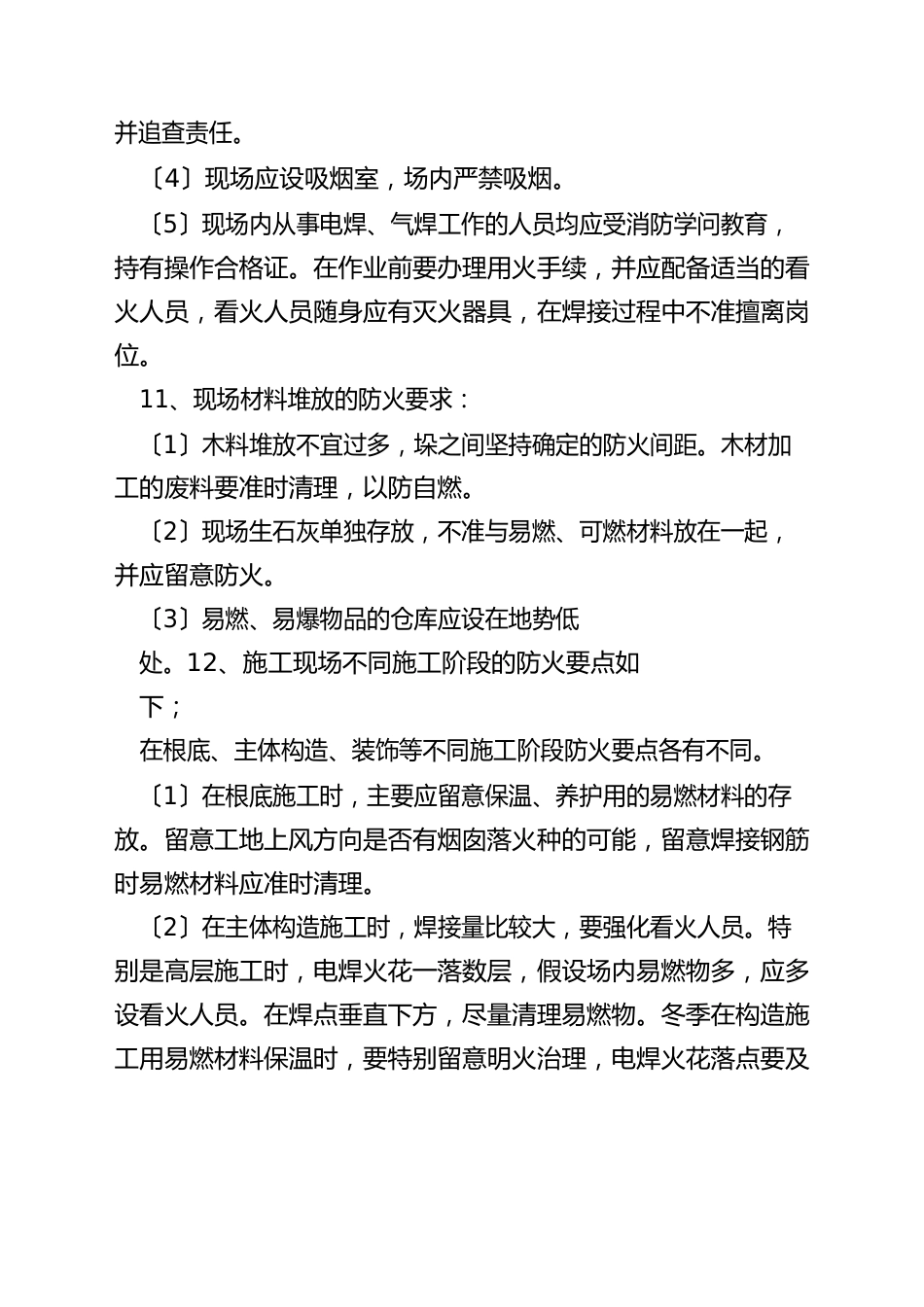 并追查责任。

〔4〕现场应设吸烟室，场内严禁吸烟。

〔5〕现场内从事电焊、气焊工作的人员均应受消防学问教育，持有操作合格证。在作业前要办理用火手续，并应配备适当的看火人员，看火人员随身应有灭火器具，在焊接过程中不准擅离岗位。

11、现场材料堆放的防火要求：

〔1〕木料堆放不宜过多，垛之间坚持确定的防火间距。木材加工的废料要准时清理，以防自燃。

〔2〕现场生石灰单独存放，不准与易燃、可燃材料放在一起，并应留意防火。

〔3〕易燃、易爆物品的仓库应设在地势低处。12、施工现场不同施工阶段的防火要点如下；

在根底、主体构造、装饰等不同施工阶段防火要点各有不同。

〔1〕在根底施工时，主要应留意保温、养护用的易燃材料的存放。留意工地上风方向是否有烟囱落火种的可能，留意焊接钢筋时易燃材料应准时清理。

〔2〕在主体构造施工时，焊接量比较大，要强化看火人员。特别是高层施工时，电焊火花一落数层，假设场内易燃物多，应多设看火人员。在焊点垂直下方，尽量清理易燃物。冬季在构造施工用易燃材料保温时，要特别留意明火治理，电焊火花落点要及